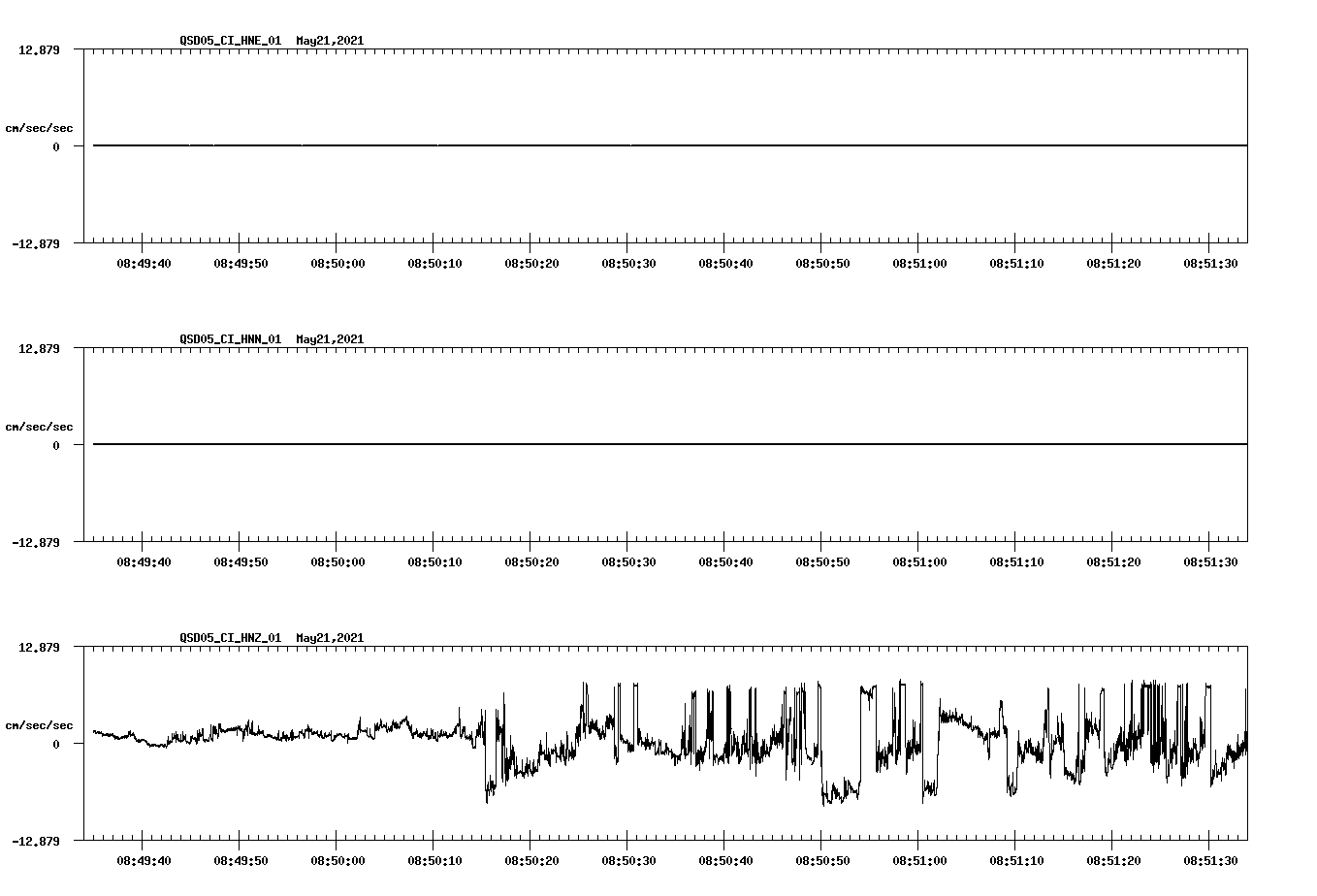 QSD05_CI_HNE_01 May21,2021

12.879

cm/sec/sec

0

-12.879

08:49:40 08:49:50 08:50:00 08:50:10 08:50:20 08:50:30 08:50:40 08:50:50 08:51:00 08:51:10 08:51:20 08:51:30

QSD05_CI_HNN_01 May21,2021

12.879

cm/sec/sec

0

-12.879

08:49:40 08:49:50 08:50:00 08:50:10 08:50:20 08:50:30 08:50:40 08:50:50 08:51:00 08:51:10 08:51:20 08:51:30

QSD05_CI_HNZ_01 May21,2021

12.879

cm/sec/sec

0

-12.879

08:49:40 08:49:50 08:50:00 08:50:10 08:50:20 08:50:30 08:50:40 08:50:50 08:51:00 08:51:10 08:51:20 08:51:30